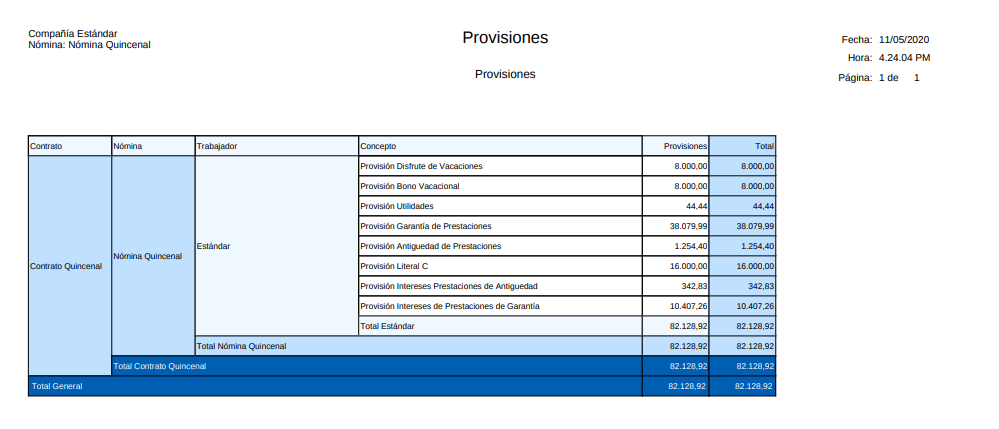 Compañía Estándar
Nómina: Nómina Quincenal

Provisiones

Provisiones

Fecha: 11/05/2020
Hora: 4.24.04 PM
Página: 1 de 1

| Contrato | Nómina | Trabajador | Concepto | Provisiones | Total |
|---|---|---|---|---|---|
| Contrato Quincenal | Nómina Quincenal | Estándar | Provisión Disfrute de Vacaciones | 8.000,00 | 8.000,00 |
| | | | Provisión Bono Vacacional | 8.000,00 | 8.000,00 |
| | | | Provisión Utilidades | 44,44 | 44,44 |
| | | | Provisión Garantía de Prestaciones | 38.079,99 | 38.079,99 |
| | | | Provisión Antiguedad de Prestaciones | 1.254,40 | 1.254,40 |
| | | | Provisión Literal C | 16.000,00 | 16.000,00 |
| | | | Provisión Intereses Prestaciones de Antiguedad | 342,83 | 342,83 |
| | | | Provisión Intereses de Prestaciones de Garantía | 10.407,26 | 10.407,26 |
| | | | Total Estándar | 82.128,92 | 82.128,92 |
| | | Total Nómina Quincenal | | 82.128,92 | 82.128,92 |
| | Total Contrato Quincenal | | | 82.128,92 | 82.128,92 |
| Total General | | | | 82.128,92 | 82.128,92 |